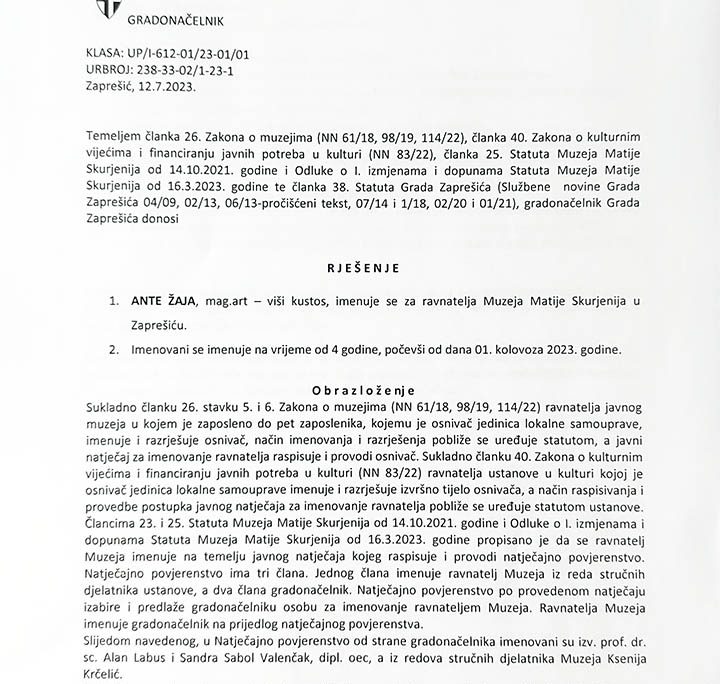 GRADONAČELNIK

KLASA: UP/I-612-01/23-01/01
URBROJ: 238-33-02/1-23-1
Zaprešić, 12.7.2023.

Temeljem članka 26. Zakona o muzejima (NN 61/18, 98/19, 114/22), članka 40. Zakona o kulturnim vijećima i financiranju javnih potreba u kulturi (NN 83/22), članka 25. Statuta Muzeja Matije Skurjenija od 14.10.2021. godine i Odluke o I. izmjenama i dopunama Statuta Muzeja Matije Skurjenija od 16.3.2023. godine te članka 38. Statuta Grada Zaprešića (Službene novine Grada Zaprešića 04/09, 02/13, 06/13-pročišćeni tekst, 07/14 i 1/18, 02/20 i 01/21), gradonačelnik Grada Zaprešića donosi

RJEŠENJE

1. ANTE ŽAJA, mag.art – viši kustos, imenuje se za ravnatelja Muzeja Matije Skurjenija u Zaprešiću.
2. Imenovani se imenuje na vrijeme od 4 godine, počevši od dana 01. kolovoza 2023. godine.

Obrazloženje
Sukladno članku 26. stavku 5. i 6. Zakona o muzejima (NN 61/18, 98/19, 114/22) ravnatelja javnog muzeja u kojem je zaposleno do pet zaposlenika, kojemu je osnivač jedinica lokalne samouprave, imenuje i razrješuje osnivač, način imenovanja i razrješenja pobliže se uređuje statutom, a javni natječaj za imenovanje ravnatelja raspisuje i provodi osnivač. Sukladno članku 40. Zakona o kulturnim vijećima i financiranju javnih potreba u kulturi (NN 83/22) ravnatelja ustanove u kulturi kojoj je osnivač jedinica lokalne samouprave imenuje i razrješuje izvršno tijelo osnivača, a način raspisivanja i provedbe postupka javnog natječaja za imenovanje ravnatelja pobliže se uređuje statutom ustanove. Člancima 23. i 25. Statuta Muzeja Matije Skurjenija od 14.10.2021. godine i Odluke o I. izmjenama i dopunama Statuta Muzeja Matije Skurjenija od 16.3.2023. godine propisano je da se ravnatelj Muzeja imenuje na temelju javnog natječaja kojeg raspisuje i provodi natječajno povjerenstvo. Natječajno povjerenstvo ima tri člana. Jednog člana imenuje ravnatelj Muzeja iz reda stručnih djelatnika ustanove, a dva člana gradonačelnik. Natječajno povjerenstvo po provedenom natječaju izabire i predlaže gradonačelniku osobu za imenovanje ravnateljem Muzeja. Ravnatelja Muzeja imenuje gradonačelnik na prijedlog natječajnog povjerenstva.
Slijedom navedenog, u Natječajno povjerenstvo od strane gradonačelnika imenovani su izv. prof. dr. sc. Alan Labus i Sandra Sabol Valenčak, dipl. oec, a iz redova stručnih djelatnika Muzeja Ksenija Krčelić.